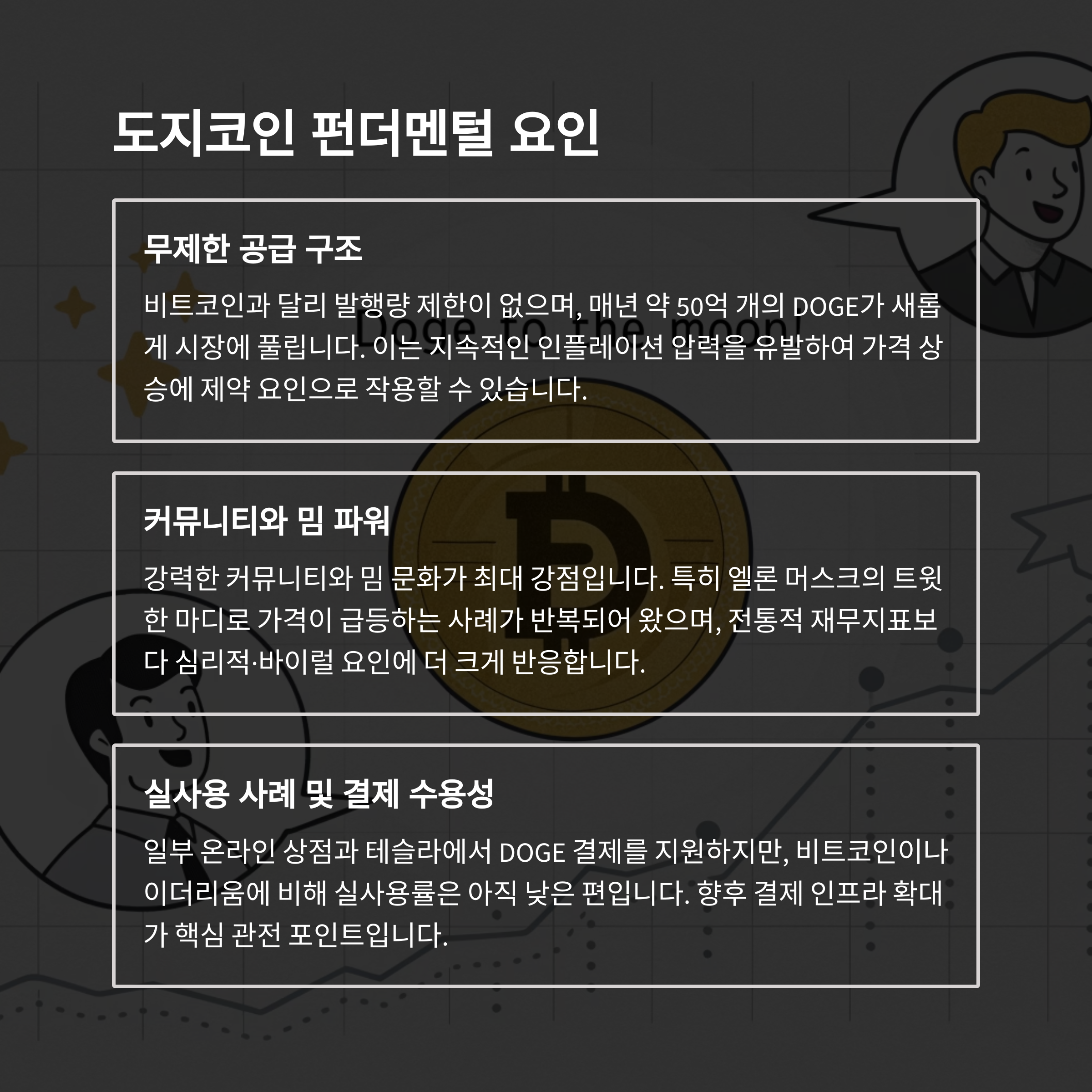 도지코인 펀더멘털 요인

무제한 공급 구조

비트코인과 달리 발행량 제한이 없으며, 매년 약 50억 개의 DOGE가 새롭게 시장에 풀립니다. 이는 지속적인 인플레이션 압력을 유발하여 가격 상승에 제약 요인으로 작용할 수 있습니다.

커뮤니티와 밈 파워

강력한 커뮤니티와 밈 문화가 최대 강점입니다. 특히 엘론 머스크의 트윗 한 마디로 가격이 급등하는 사례가 반복되어 왔으며, 전통적 재무지표보다 심리적·바이럴 요인에 더 크게 반응합니다.

실사용 사례 및 결제 수용성

일부 온라인 상점과 테슬라에서 DOGE 결제를 지원하지만, 비트코인이나 이더리움에 비해 실사용률은 아직 낮은 편입니다. 향후 결제 인프라 확대가 핵심 관전 포인트입니다.

Doge to the moon!